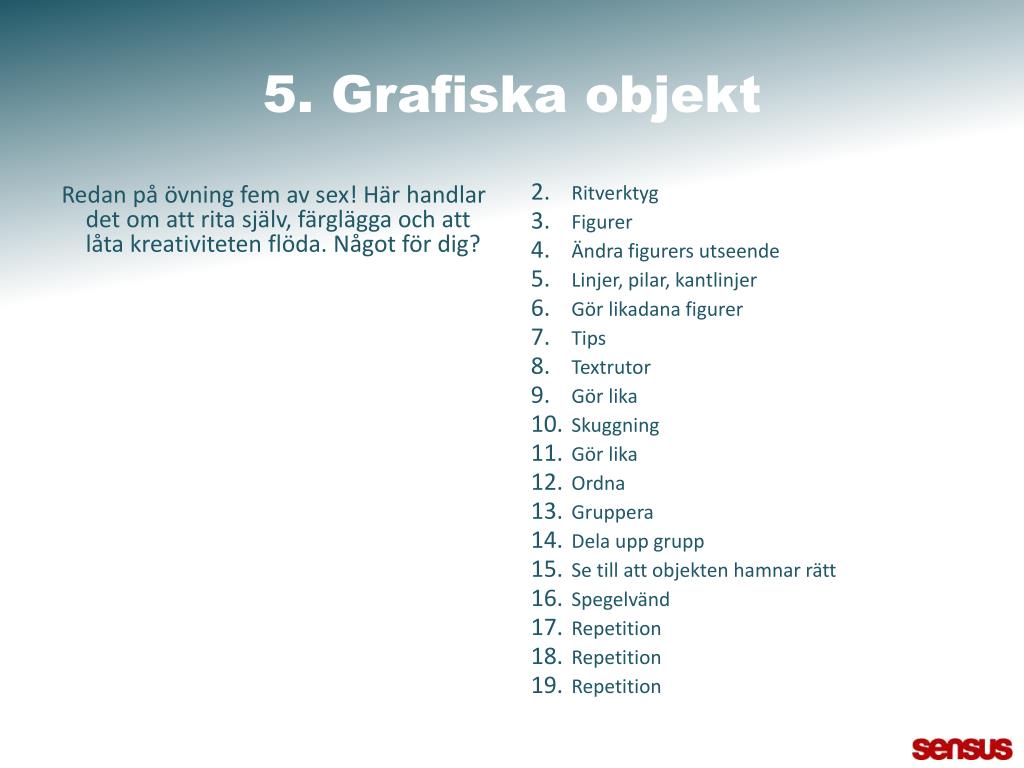 5. Grafiska objekt

Redan på övning fem av sex! Här handlar det om att rita själv, färglägga och att låta kreativiteten flöda. Något för dig?

2. Ritverktyg
3. Figurer
4. Ändra figurers utseende
5. Linjer, pilar, kantlinjer
6. Gör likadana figurer
7. Tips
8. Textrutor
9. Gör lika
10. Skuggning
11. Gör lika
12. Ordna
13. Gruppera
14. Dela upp grupp
15. Se till att objekten hamnar rätt
16. Spegelvänd
17. Repetition
18. Repetition
19. Repetition

sensus